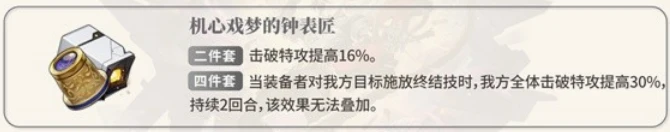 机心戏梦的钟表匠

二件套 击破特攻提高16%。

四件套 当装备者对我方目标施放终结技时，我方全体击破特攻提高30%，持续2回合，该效果无法叠加。